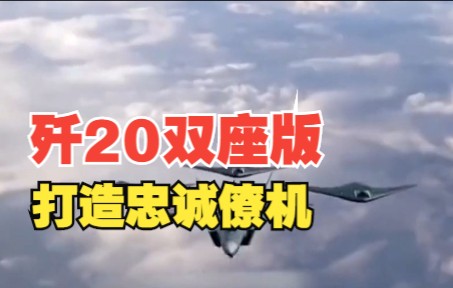 歼20双座版
打造忠诚僚机